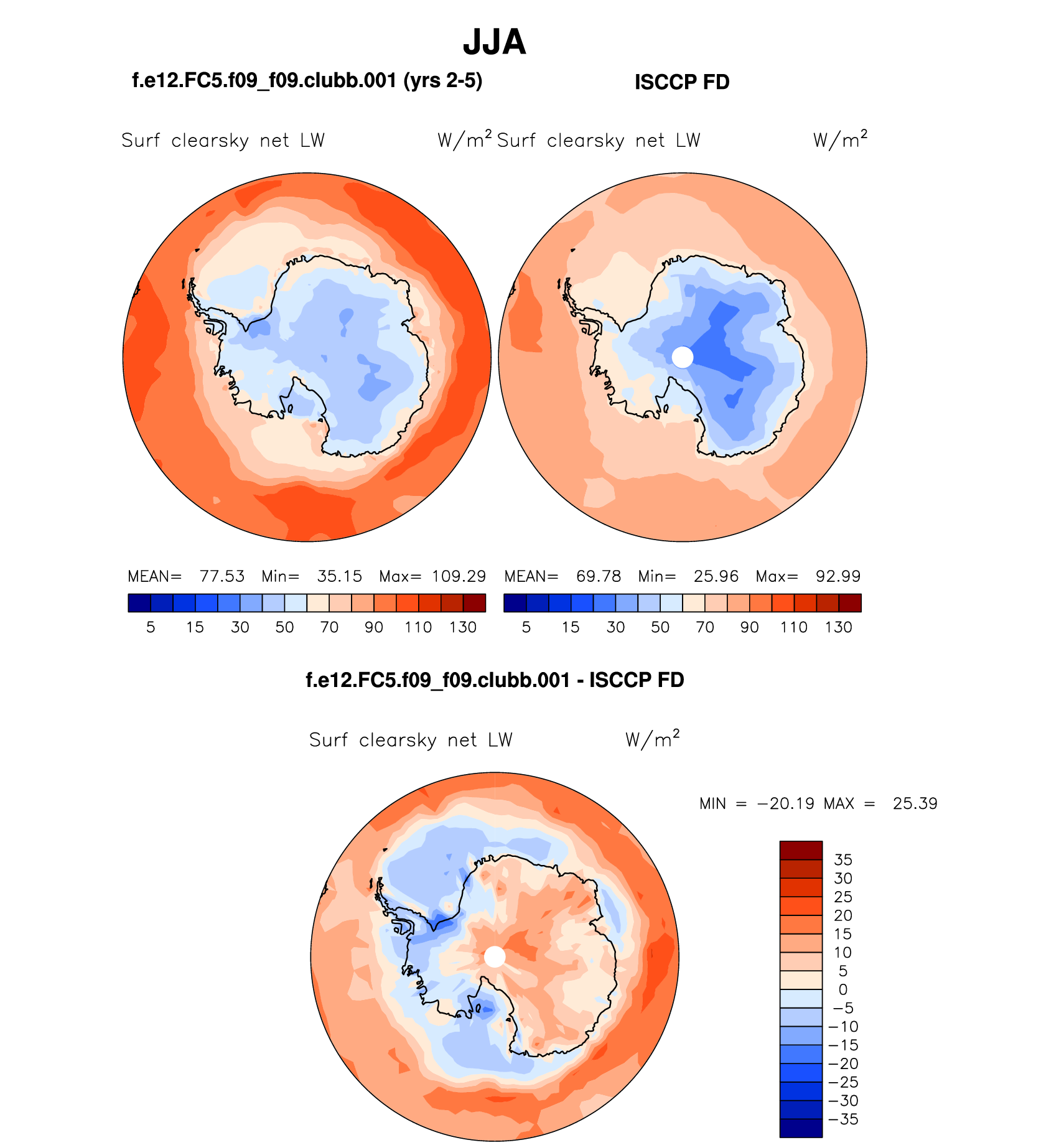 JJA

f.e12.FC5.f09_f09.clubb.001 (yrs 2-5)

ISCCP FD

Surf clearsky net LW $W/m^2$

Surf clearsky net LW $W/m^2$

MEAN= 77.53 Min= 35.15 Max= 109.29

5 15 30 50 70 90 110 130

MEAN= 69.78 Min= 25.96 Max= 92.99

5 15 30 50 70 90 110 130

f.e12.FC5.f09_f09.clubb.001 - ISCCP FD

Surf clearsky net LW $W/m^2$

MIN = −20.19 MAX = 25.39

35
30
25
20
15
10
5
0
−5
−10
−15
−20
−25
−30
−35